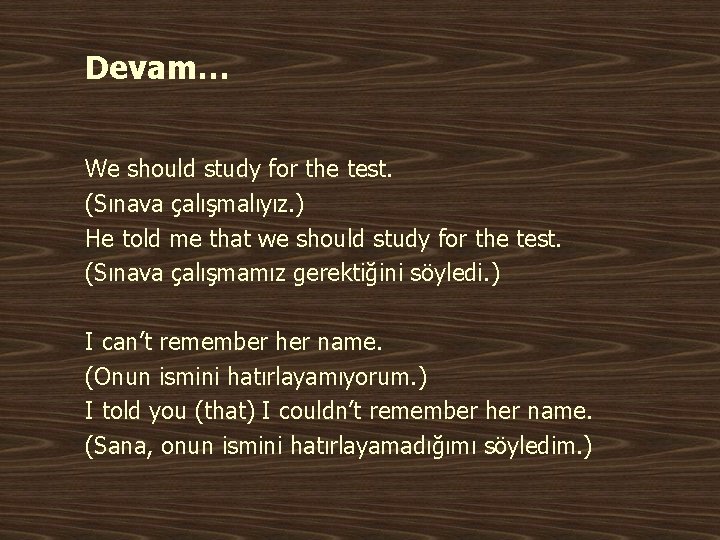 Devam…

We should study for the test.
(Sınava çalışmalıyız.)
He told me that we should study for the test.
(Sınava çalışmamız gerektiğini söyledi.)

I can’t remember her name.
(Onun ismini hatırlayamıyorum.)
I told you (that) I couldn’t remember her name.
(Sana, onun ismini hatırlayamadığımı söyledim.)